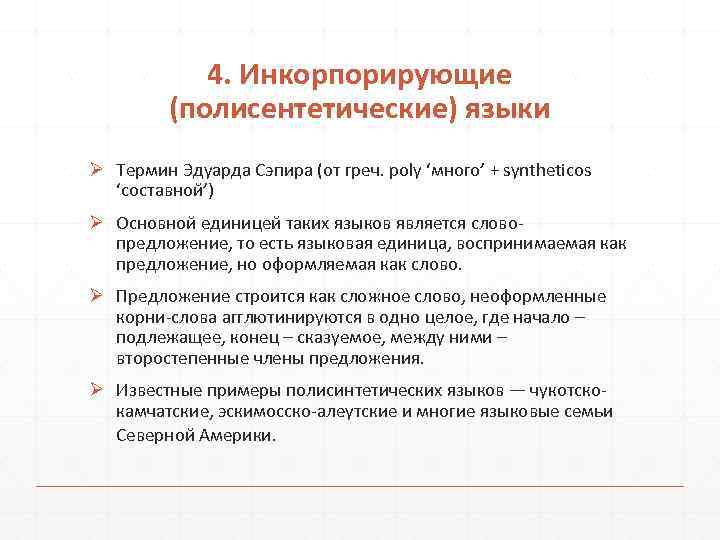 4. Инкорпорирующие (полисентетические) языки

➢ Термин Эдуарда Сэпира (от греч. poly ‘много’ + syntheticos ‘составной’)

➢ Основной единицей таких языков является слово-предложение, то есть языковая единица, воспринимаемая как предложение, но оформляемая как слово.

➢ Предложение строится как сложное слово, неоформленные корни-слова агглютинируются в одно целое, где начало – подлежащее, конец – сказуемое, между ними – второстепенные члены предложения.

➢ Известные примеры полисинтетических языков — чукотско-камчатские, эскимосско-алеутские и многие языковые семьи Северной Америки.